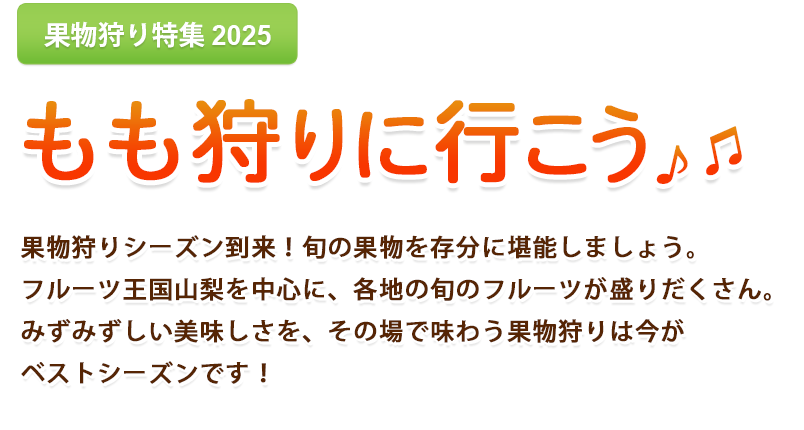 果物狩り特集 2025

もも狩りに行こう♪♫

果物狩りシーズン到来！旬の果物を存分に堪能しましょう。
フルーツ王国山梨を中心に、各地の旬のフルーツが盛りだくさん。
みずみずしい美味しさを、その場で味わう果物狩りは今が
ベストシーズンです！